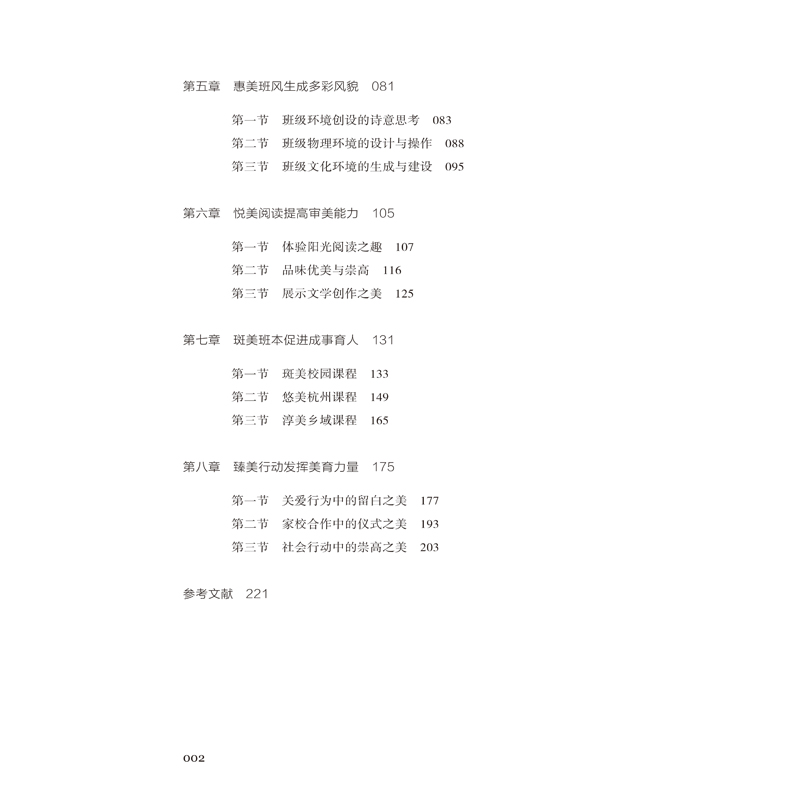 第五章 惠美班风生成多彩风貌 081

第一节 班级环境创设的诗意思考 083
第二节 班级物理环境的设计与操作 088
第三节 班级文化环境的生成与建设 095

第六章 悦美阅读提高审美能力 105

第一节 体验阳光阅读之趣 107
第二节 品味优美与崇高 116
第三节 展示文学创作之美 125

第七章 斑美班本促进成事育人 131

第一节 斑美校园课程 133
第二节 悠美杭州课程 149
第三节 淳美乡域课程 165

第八章 臻美行动发挥美育力量 175

第一节 关爱行为中的留白之美 177
第二节 家校合作中的仪式之美 193
第三节 社会行动中的崇高之美 203

参考文献 221

002